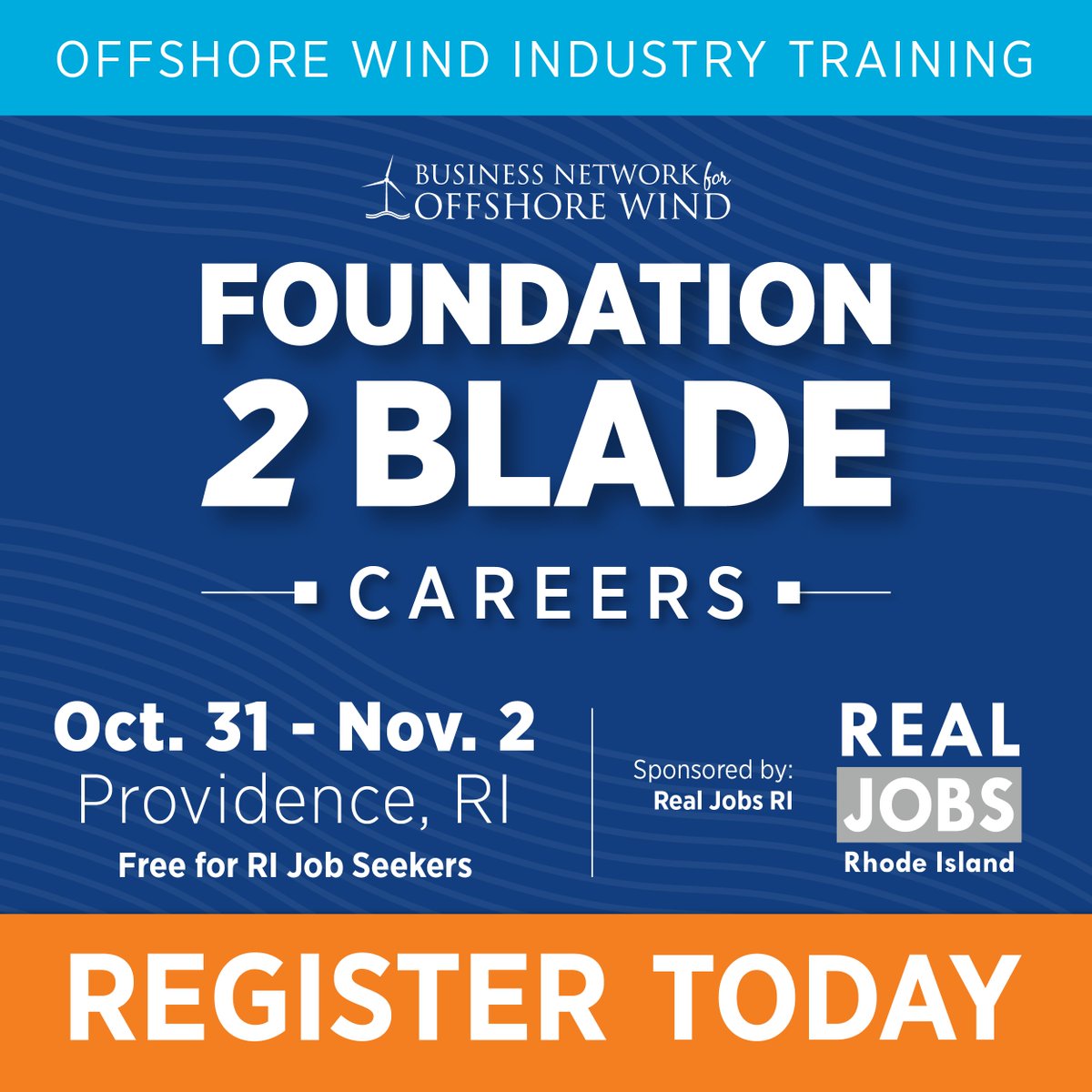 OFFSHORE WIND INDUSTRY TRAINING

BUSINESS NETWORK for OFFSHORE WIND

FOUNDATION 2 BLADE

CAREERS

Oct. 31 - Nov. 2
Providence, RI
Free for RI Job Seekers

Sponsored by:
Real Jobs RI

REAL JOBS Rhode Island

REGISTER TODAY